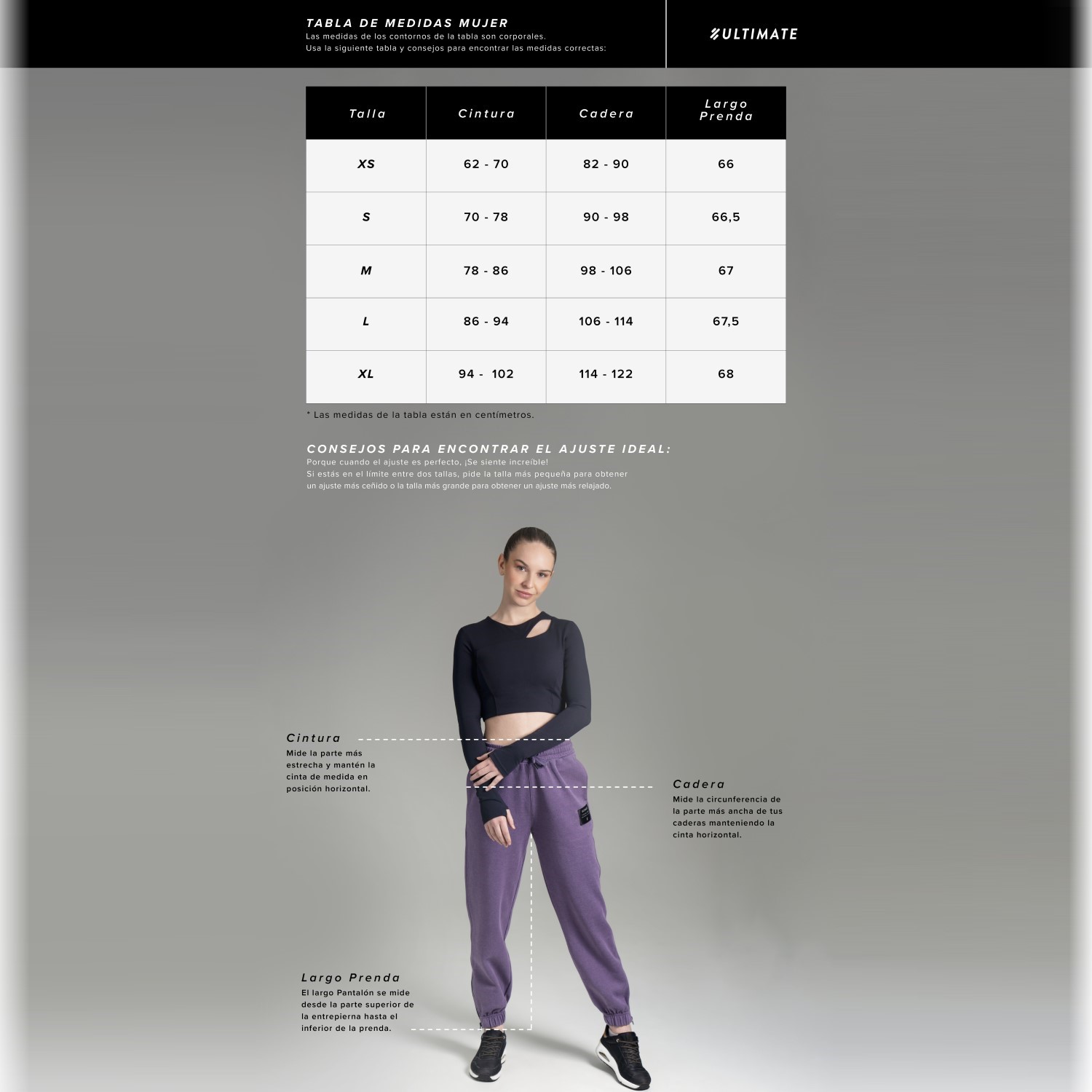 TABLA DE MEDIDAS MUJER
Las medidas de los contornos de la tabla son corporales.
Usa la siguiente tabla y consejos para encontrar las medidas correctas:

ULTIMATE

| Talla | Cintura | Cadera | Largo Prenda |
|---|---|---|---|
| XS | 62 - 70 | 82 - 90 | 66 |
| S | 70 - 78 | 90 - 98 | 66,5 |
| M | 78 - 86 | 98 - 106 | 67 |
| L | 86 - 94 | 106 - 114 | 67,5 |
| XL | 94 - 102 | 114 - 122 | 68 |

* Las medidas de la tabla están en centímetros.

CONSEJOS PARA ENCONTRAR EL AJUSTE IDEAL:
Porque cuando el ajuste es perfecto, ¡Se siente increíble!
Si estás en el límite entre dos tallas, pide la talla más pequeña para obtener un ajuste más ceñido o la talla más grande para obtener un ajuste más relajado.

Cintura
Mide la parte más estrecha y mantén la cinta de medida en posición horizontal.

Cadera
Mide la circunferencia de la parte más ancha de tus caderas manteniendo la cinta horizontal.

Largo Prenda
El largo Pantalón se mide desde la parte superior de la entrepierna hasta el inferior de la prenda.